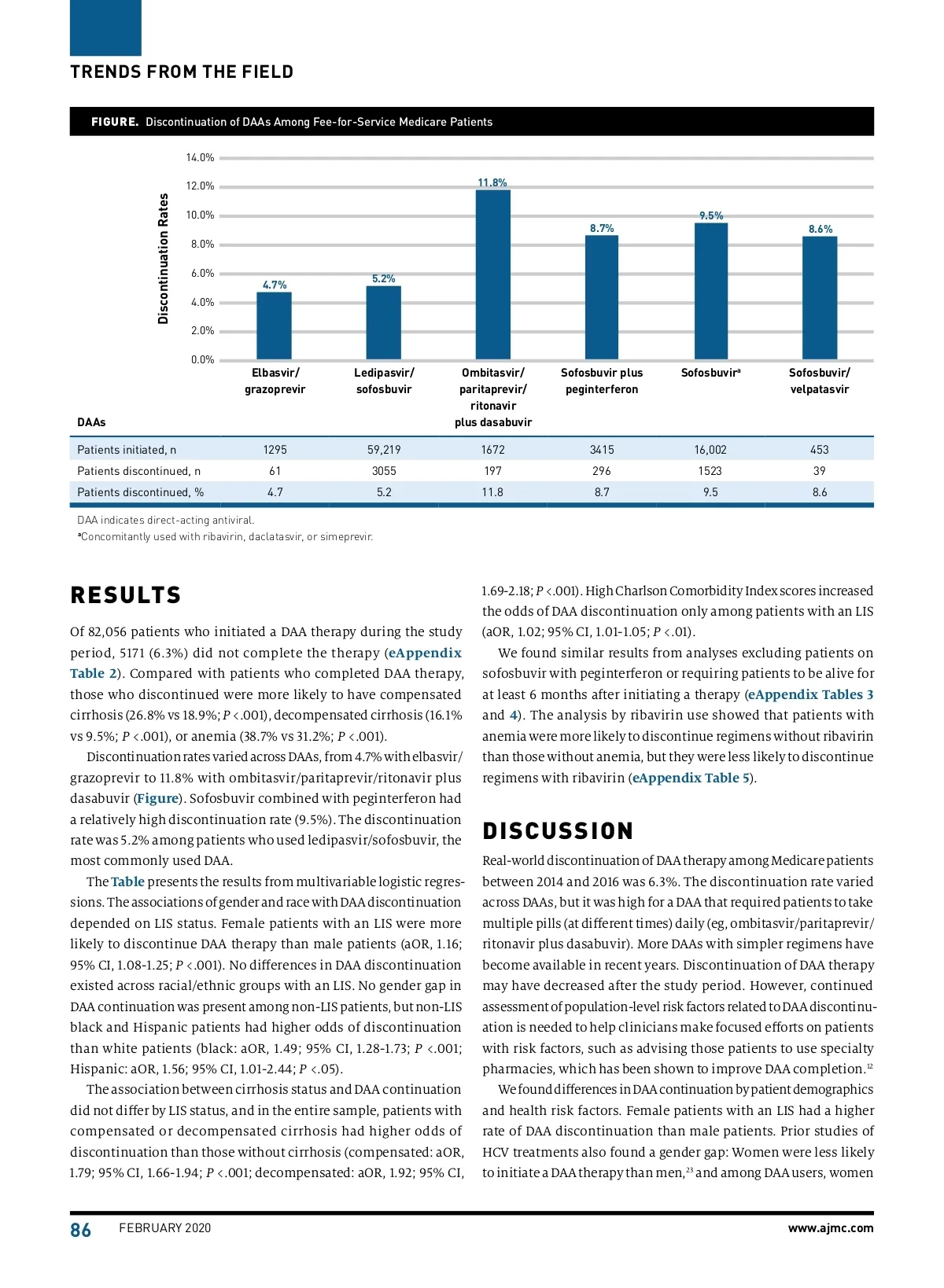 TRENDS FROM THE FIELD

FIGURE. Discontinuation of DAAs Among Fee-for-Service Medicare Patients

Discontinuation Rates

14.0%
12.0%
10.0%
8.0%
6.0%
4.0%
2.0%
0.0%

4.7%
5.2%
11.8%
8.7%
9.5%
8.6%

| DAAs | Elbasvir/ grazoprevir | Ledipasvir/ sofosbuvir | Ombitasvir/ paritaprevir/ ritonavir plus dasabuvir | Sofosbuvir plus peginterferon | Sofosbuvir$^a$ | Sofosbuvir/ velpatasvir |
|---|---|---|---|---|---|---|
| Patients initiated, n | 1295 | 59,219 | 1672 | 3415 | 16,002 | 453 |
| Patients discontinued, n | 61 | 3055 | 197 | 296 | 1523 | 39 |
| Patients discontinued, % | 4.7 | 5.2 | 11.8 | 8.7 | 9.5 | 8.6 |

DAA indicates direct-acting antiviral.
$^a$Concomitantly used with ribavirin, daclatasvir, or simeprevir.

RESULTS

Of 82,056 patients who initiated a DAA therapy during the study period, 5171 (6.3%) did not complete the therapy (eAppendix Table 2). Compared with patients who completed DAA therapy, those who discontinued were more likely to have compensated cirrhosis (26.8% vs 18.9%; P <.001), decompensated cirrhosis (16.1% vs 9.5%; P <.001), or anemia (38.7% vs 31.2%; P <.001).

Discontinuation rates varied across DAAs, from 4.7% with elbasvir/grazoprevir to 11.8% with ombitasvir/paritaprevir/ritonavir plus dasabuvir (Figure). Sofosbuvir combined with peginterferon had a relatively high discontinuation rate (9.5%). The discontinuation rate was 5.2% among patients who used ledipasvir/sofosbuvir, the most commonly used DAA.

The Table presents the results from multivariable logistic regressions. The associations of gender and race with DAA discontinuation depended on LIS status. Female patients with an LIS were more likely to discontinue DAA therapy than male patients (aOR, 1.16; 95% CI, 1.08-1.25; P <.001). No differences in DAA discontinuation existed across racial/ethnic groups with an LIS. No gender gap in DAA continuation was present among non-LIS patients, but non-LIS black and Hispanic patients had higher odds of discontinuation than white patients (black: aOR, 1.49; 95% CI, 1.28-1.73; P <.001; Hispanic: aOR, 1.56; 95% CI, 1.01-2.44; P <.05).

The association between cirrhosis status and DAA continuation did not differ by LIS status, and in the entire sample, patients with compensated or decompensated cirrhosis had higher odds of discontinuation than those without cirrhosis (compensated: aOR, 1.79; 95% CI, 1.66-1.94; P <.001; decompensated: aOR, 1.92; 95% CI, 1.69-2.18; P <.001). High Charlson Comorbidity Index scores increased the odds of DAA discontinuation only among patients with an LIS (aOR, 1.02; 95% CI, 1.01-1.05; P <.01).

We found similar results from analyses excluding patients on sofosbuvir with peginterferon or requiring patients to be alive for at least 6 months after initiating a therapy (eAppendix Tables 3 and 4). The analysis by ribavirin use showed that patients with anemia were more likely to discontinue regimens without ribavirin than those without anemia, but they were less likely to discontinue regimens with ribavirin (eAppendix Table 5).

DISCUSSION

Real-world discontinuation of DAA therapy among Medicare patients between 2014 and 2016 was 6.3%. The discontinuation rate varied across DAAs, but it was high for a DAA that required patients to take multiple pills (at different times) daily (eg, ombitasvir/paritaprevir/ritonavir plus dasabuvir). More DAAs with simpler regimens have become available in recent years. Discontinuation of DAA therapy may have decreased after the study period. However, continued assessment of population-level risk factors related to DAA discontinuation is needed to help clinicians make focused efforts on patients with risk factors, such as advising those patients to use specialty pharmacies, which has been shown to improve DAA completion.$^{12}$

We found differences in DAA continuation by patient demographics and health risk factors. Female patients with an LIS had a higher rate of DAA discontinuation than male patients. Prior studies of HCV treatments also found a gender gap: Women were less likely to initiate a DAA therapy than men,$^{23}$ and among DAA users, women

86 FEBRUARY 2020 www.ajmc.com